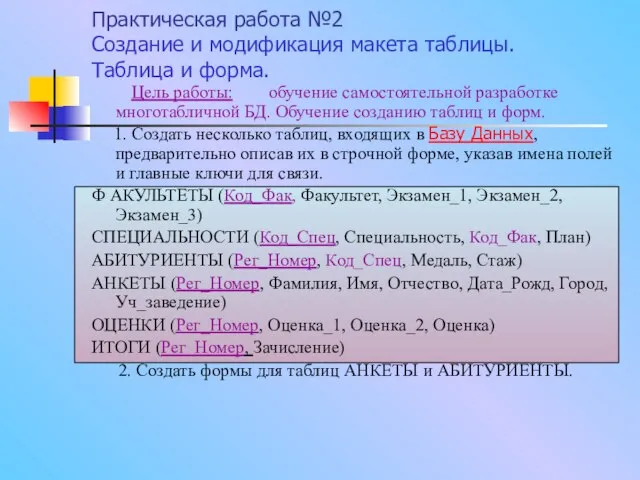 Практическая работа №2
Создание и модификация макета таблицы.
Таблица и форма.

Цель работы: обучение самостоятельной разработке многотабличной БД. Обучение созданию таблиц и форм.

1. Создать несколько таблиц, входящих в Базу Данных, предварительно описав их в строчной форме, указав имена полей и главные ключи для связи.

Ф АКУЛЬТЕТЫ (Код_Фак, Факультет, Экзамен_1, Экзамен_2, Экзамен_3)

СПЕЦИАЛЬНОСТИ (Код_Спец, Специальность, Код_Фак, План)

АБИТУРИЕНТЫ (Рег_Номер, Код_Спец, Медаль, Стаж)

АНКЕТЫ (Рег_Номер, Фамилия, Имя, Отчество, Дата_Рожд, Город, Уч_заведение)

ОЦЕНКИ (Рег_Номер, Оценка_1, Оценка_2, Оценка)

ИТОГИ (Рег_Номер, Зачисление)

2. Создать формы для таблиц АНКЕТЫ и АБИТУРИЕНТЫ.